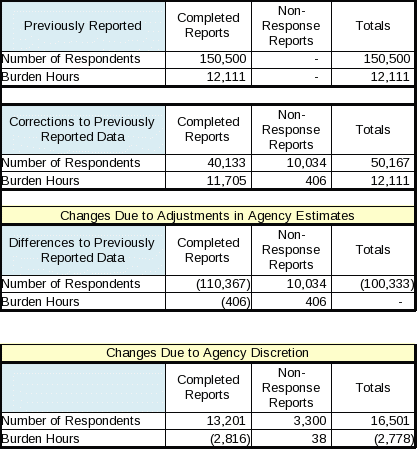 | Previously Reported | Completed Reports | Non-Response Reports | Totals |
|---|---|---|---|
| Number of Respondents | 150,500 | - | 150,500 |
| Burden Hours | 12,111 | - | 12,111 |

| Corrections to Previously Reported Data | Completed Reports | Non-Response Reports | Totals |
|---|---|---|---|
| Number of Respondents | 40,133 | 10,034 | 50,167 |
| Burden Hours | 11,705 | 406 | 12,111 |

Changes Due to Adjustments in Agency Estimates

| Differences to Previously Reported Data | Completed Reports | Non-Response Reports | Totals |
|---|---|---|---|
| Number of Respondents | (110,367) | 10,034 | (100,333) |
| Burden Hours | (406) | 406 | - |

Changes Due to Agency Discretion

| | Completed Reports | Non-Response Reports | Totals |
|---|---|---|---|
| Number of Respondents | 13,201 | 3,300 | 16,501 |
| Burden Hours | (2,816) | 38 | (2,778) |